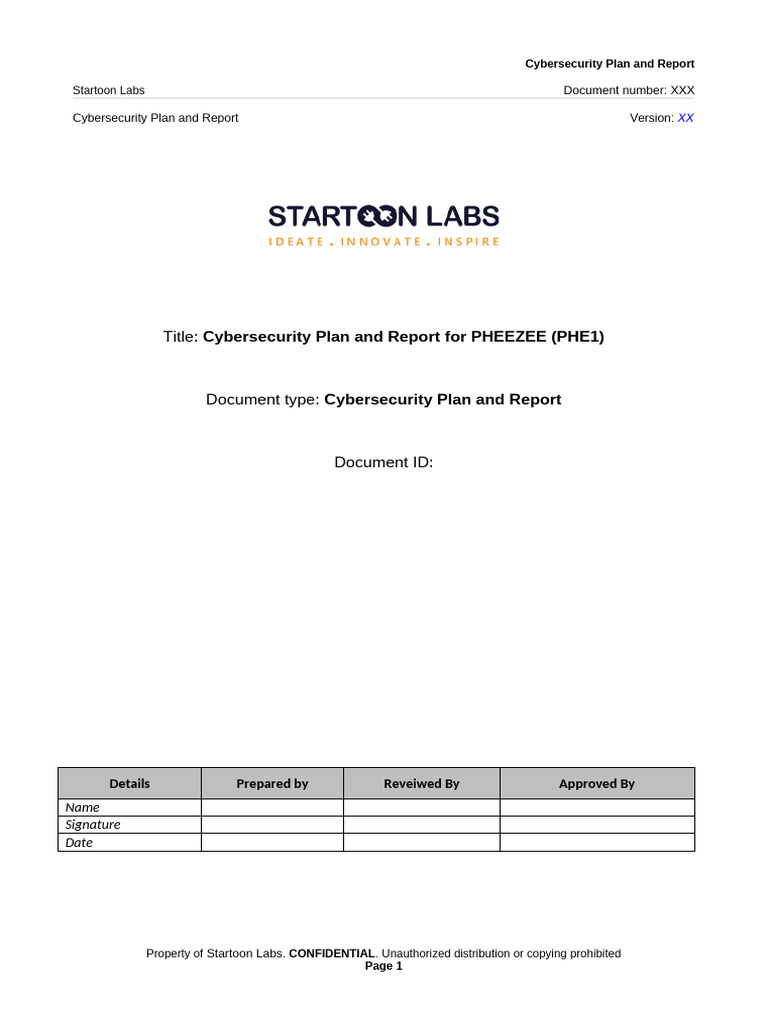 Cybersecurity Plan and Report

Startoon Labs

Document number: XXX

Cybersecurity Plan and Report

Version: XX

STARTOON LABS
IDEATE . INNOVATE . INSPIRE

Title: Cybersecurity Plan and Report for PHEEZEE (PHE1)

Document type: Cybersecurity Plan and Report

Document ID:

| Details | Prepared by | Reveiwed By | Approved By |
|---|---|---|---|
| Name | | | |
| Signature | | | |
| Date | | | |

Property of Startoon Labs. CONFIDENTIAL. Unauthorized distribution or copying prohibited
Page 1